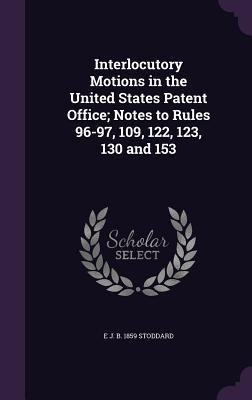 Interlocutory Motions in the United States Patent Office; Notes to Rules 96-97, 109, 122, 123, 130 and 153

Scholar SELECT

E J. B. 1859 STODDARD